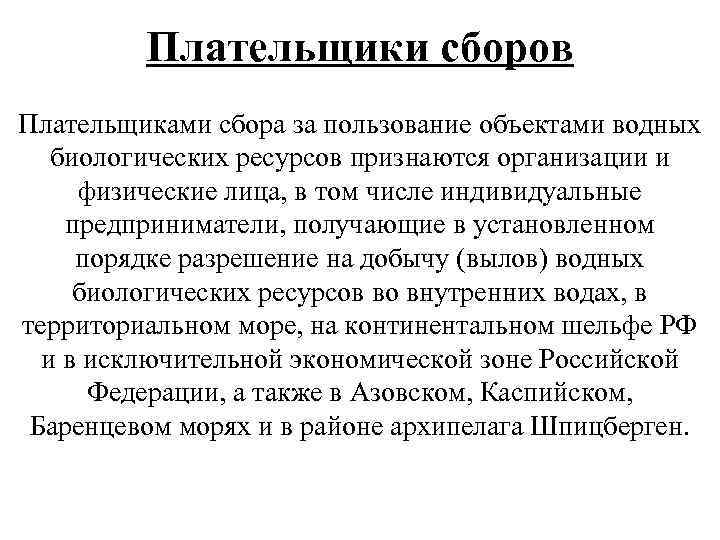 Плательщики сборов

Плательщиками сбора за пользование объектами водных биологических ресурсов признаются организации и физические лица, в том числе индивидуальные предприниматели, получающие в установленном порядке разрешение на добычу (вылов) водных биологических ресурсов во внутренних водах, в территориальном море, на континентальном шельфе РФ и в исключительной экономической зоне Российской Федерации, а также в Азовском, Каспийском, Баренцевом морях и в районе архипелага Шпицберген.